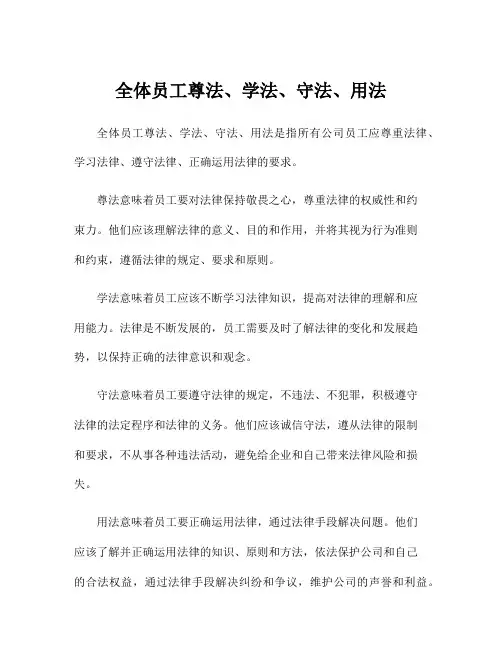 全体员工尊法、学法、守法、用法

全体员工尊法、学法、守法、用法是指所有公司员工应尊重法律、学习法律、遵守法律、正确运用法律的要求。

尊法意味着员工要对法律保持敬畏之心，尊重法律的权威性和约束力。他们应该理解法律的意义、目的和作用，并将其视为行为准则和约束，遵循法律的规定、要求和原则。

学法意味着员工应该不断学习法律知识，提高对法律的理解和应用能力。法律是不断发展的，员工需要及时了解法律的变化和发展趋势，以保持正确的法律意识和观念。

守法意味着员工要遵守法律的规定，不违法、不犯罪，积极遵守法律的法定程序和法律的义务。他们应该诚信守法，遵从法律的限制和要求，不从事各种违法活动，避免给企业和自己带来法律风险和损失。

用法意味着员工要正确运用法律，通过法律手段解决问题。他们应该了解并正确运用法律的知识、原则和方法，依法保护公司和自己的合法权益，通过法律手段解决纠纷和争议，维护公司的声誉和利益。